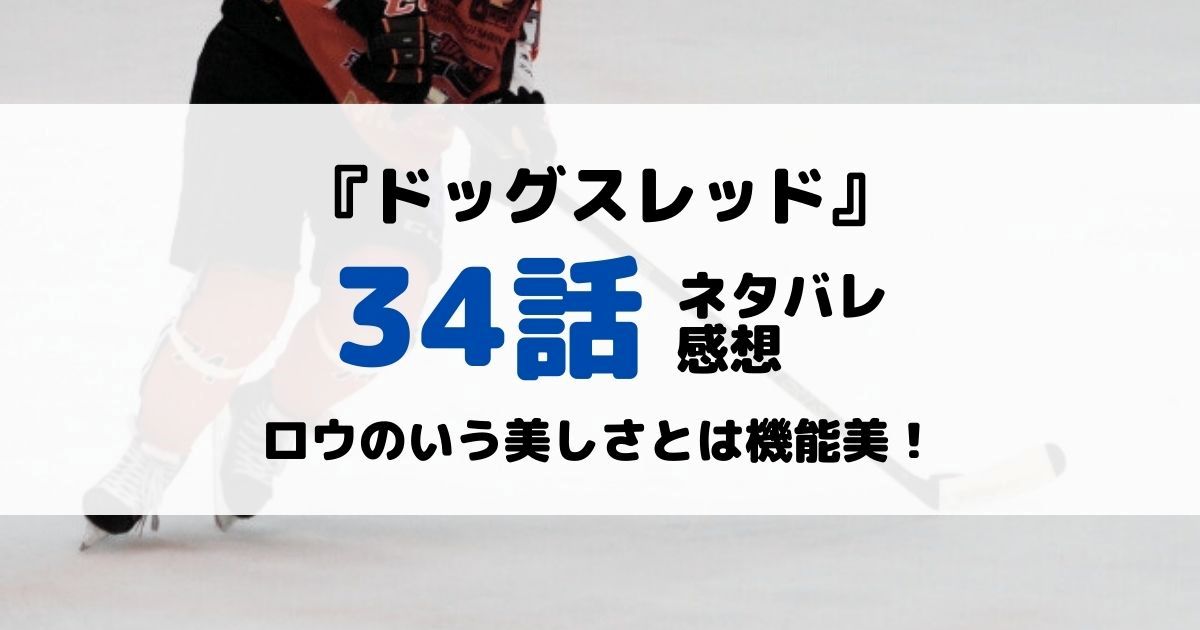 『ドッグスレッド』

34話 ネタバレ 感想

ロウのいう美しさとは機能美！